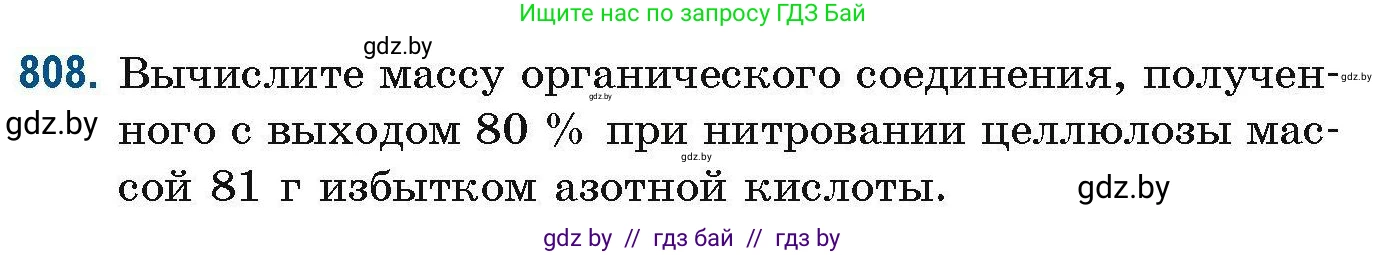 Ищите нас по запросу ГДЗ Бай

gdz.by

808. Вычислите массу органического соединения, полученного с выходом 80 % при нитровании целлюлозы массой 81 г избытком азотной кислоты.

gdz.by gdz.by gdz.by gdz.by gdz.by

gdz by // гдз бай // гдз by